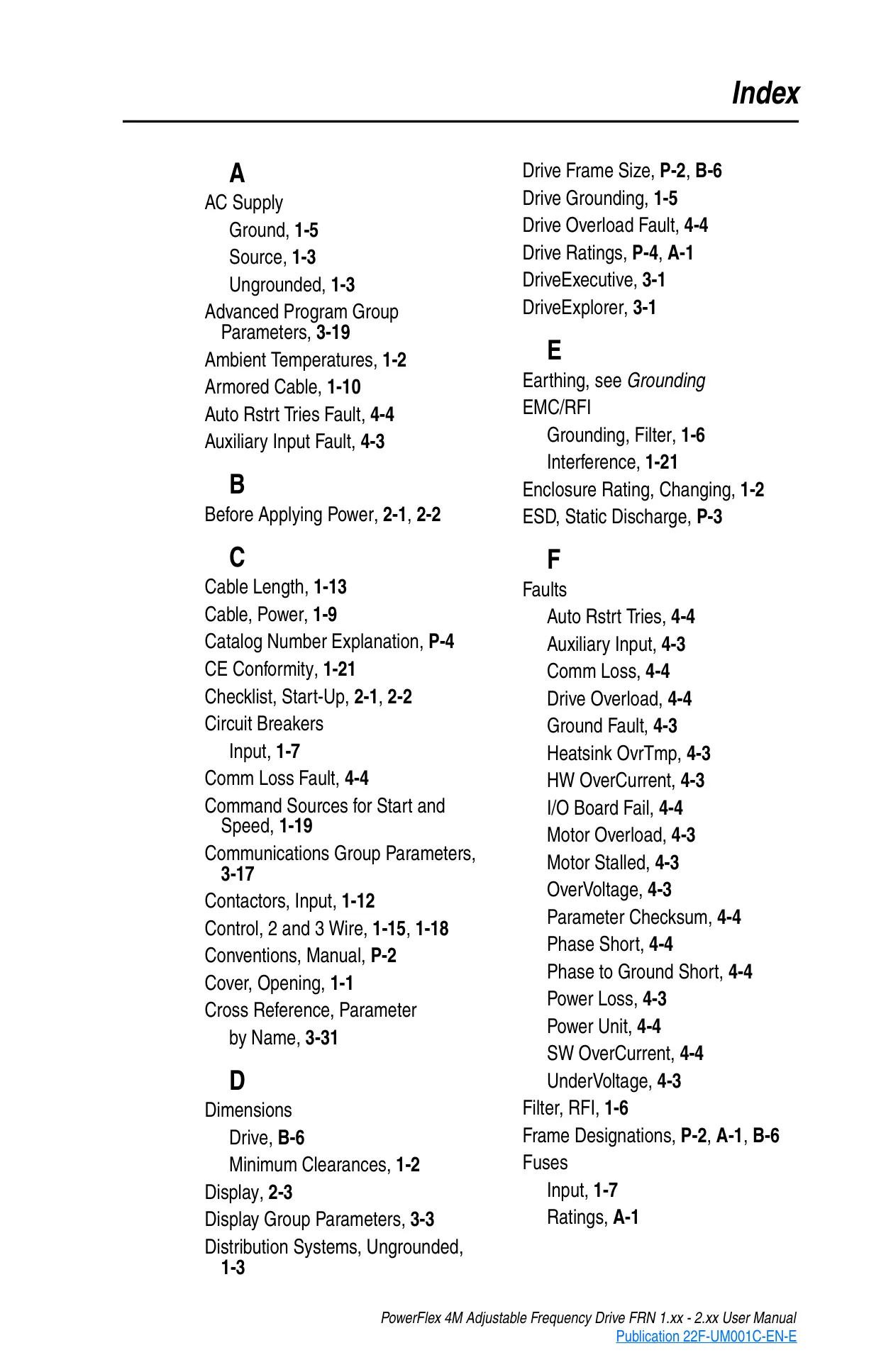 Index

A
AC Supply
Ground, 1-5
Source, 1-3
Ungrounded, 1-3
Advanced Program Group Parameters, 3-19
Ambient Temperatures, 1-2
Armored Cable, 1-10
Auto Rstrt Tries Fault, 4-4
Auxiliary Input Fault, 4-3

B
Before Applying Power, 2-1, 2-2

C
Cable Length, 1-13
Cable, Power, 1-9
Catalog Number Explanation, P-4
CE Conformity, 1-21
Checklist, Start-Up, 2-1, 2-2
Circuit Breakers
Input, 1-7
Comm Loss Fault, 4-4
Command Sources for Start and Speed, 1-19
Communications Group Parameters, 3-17
Contactors, Input, 1-12
Control, 2 and 3 Wire, 1-15, 1-18
Conventions, Manual, P-2
Cover, Opening, 1-1
Cross Reference, Parameter
by Name, 3-31

D
Dimensions
Drive, B-6
Minimum Clearances, 1-2
Display, 2-3
Display Group Parameters, 3-3
Distribution Systems, Ungrounded, 1-3

Drive Frame Size, P-2, B-6
Drive Grounding, 1-5
Drive Overload Fault, 4-4
Drive Ratings, P-4, A-1
DriveExecutive, 3-1
DriveExplorer, 3-1

E
Earthing, see Grounding
EMC/RFI
Grounding, Filter, 1-6
Interference, 1-21
Enclosure Rating, Changing, 1-2
ESD, Static Discharge, P-3

F
Faults
Auto Rstrt Tries, 4-4
Auxiliary Input, 4-3
Comm Loss, 4-4
Drive Overload, 4-4
Ground Fault, 4-3
Heatsink OvrTmp, 4-3
HW OverCurrent, 4-3
I/O Board Fail, 4-4
Motor Overload, 4-3
Motor Stalled, 4-3
OverVoltage, 4-3
Parameter Checksum, 4-4
Phase Short, 4-4
Phase to Ground Short, 4-4
Power Loss, 4-3
Power Unit, 4-4
SW OverCurrent, 4-4
UnderVoltage, 4-3
Filter, RFI, 1-6
Frame Designations, P-2, A-1, B-6
Fuses
Input, 1-7
Ratings, A-1

PowerFlex 4M Adjustable Frequency Drive FRN 1.xx - 2.xx User Manual
Publication 22F-UM001C-EN-E